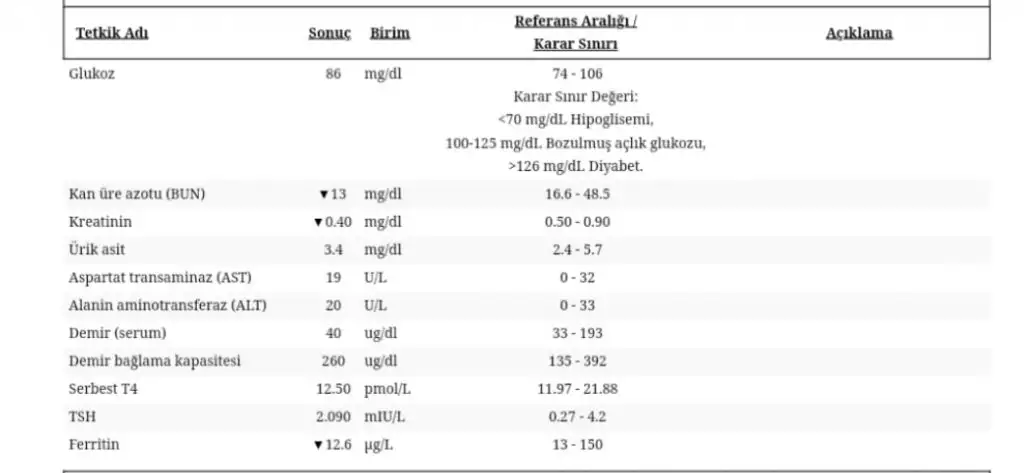 | Tetkik Adı | Sonuç | Birim | Referans Aralığı / Karar Sınırı | Açıklama |
|---|---|---|---|---|
| Glukoz | 86 | mg/dl | 74 - 106 Karar Sınır Değeri: <70 mg/dL Hipoglisemi, 100-125 mg/dL Bozulmuş açlık glukozu, >126 mg/dL Diyabet. | |
| Kan üre azotu (BUN) | ▼13 | mg/dl | 16.6 - 48.5 | |
| Kreatinin | ▼0.40 | mg/dl | 0.50 - 0.90 | |
| Ürik asit | 3.4 | mg/dl | 2.4 - 5.7 | |
| Aspartat transaminaz (AST) | 19 | U/L | 0 - 32 | |
| Alanin aminotransferaz (ALT) | 20 | U/L | 0 - 33 | |
| Demir (serum) | 40 | ug/dl | 33 - 193 | |
| Demir bağlama kapasitesi | 260 | ug/dl | 135 - 392 | |
| Serbest T4 | 12.50 | pmol/L | 11.97 - 21.88 | |
| TSH | 2.090 | mIU/L | 0.27 - 4.2 | |
| Ferritin | ▼12.6 | µg/L | 13 - 150 | |